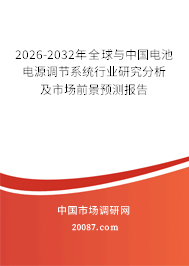 2026-2032年全球与中国电池电源调节系统行业研究分析及市场前景预测报告

中国市场调研网

20087.com